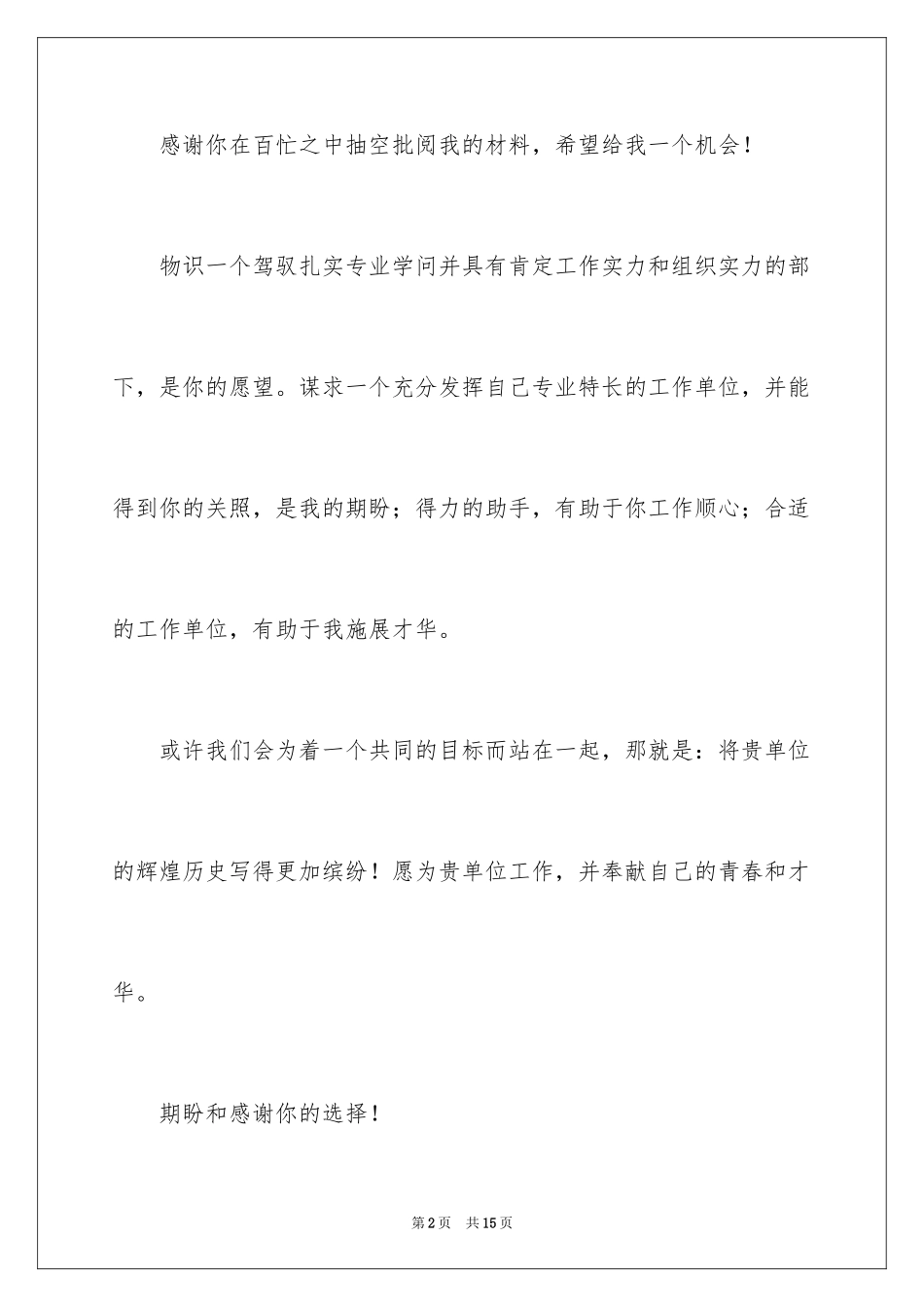 感谢你在百忙之中抽空批阅我的材料，希望给我一个机会！

物识一个驾驭扎实专业学问并具有肯定工作实力和组织实力的部下，是你的愿望。谋求一个充分发挥自己专业特长的工作单位，并能得到你的关照，是我的期盼；得力的助手，有助于你工作顺心；合适的工作单位，有助于我施展才华。

或许我们会为着一个共同的目标而站在一起，那就是：将贵单位的辉煌历史写得更加缤纷！愿为贵单位工作，并奉献自己的青春和才华。

期盼和感谢你的选择！

第2页　共15页